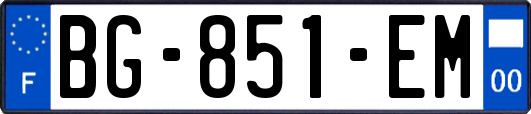 F

BG-851-EM

00